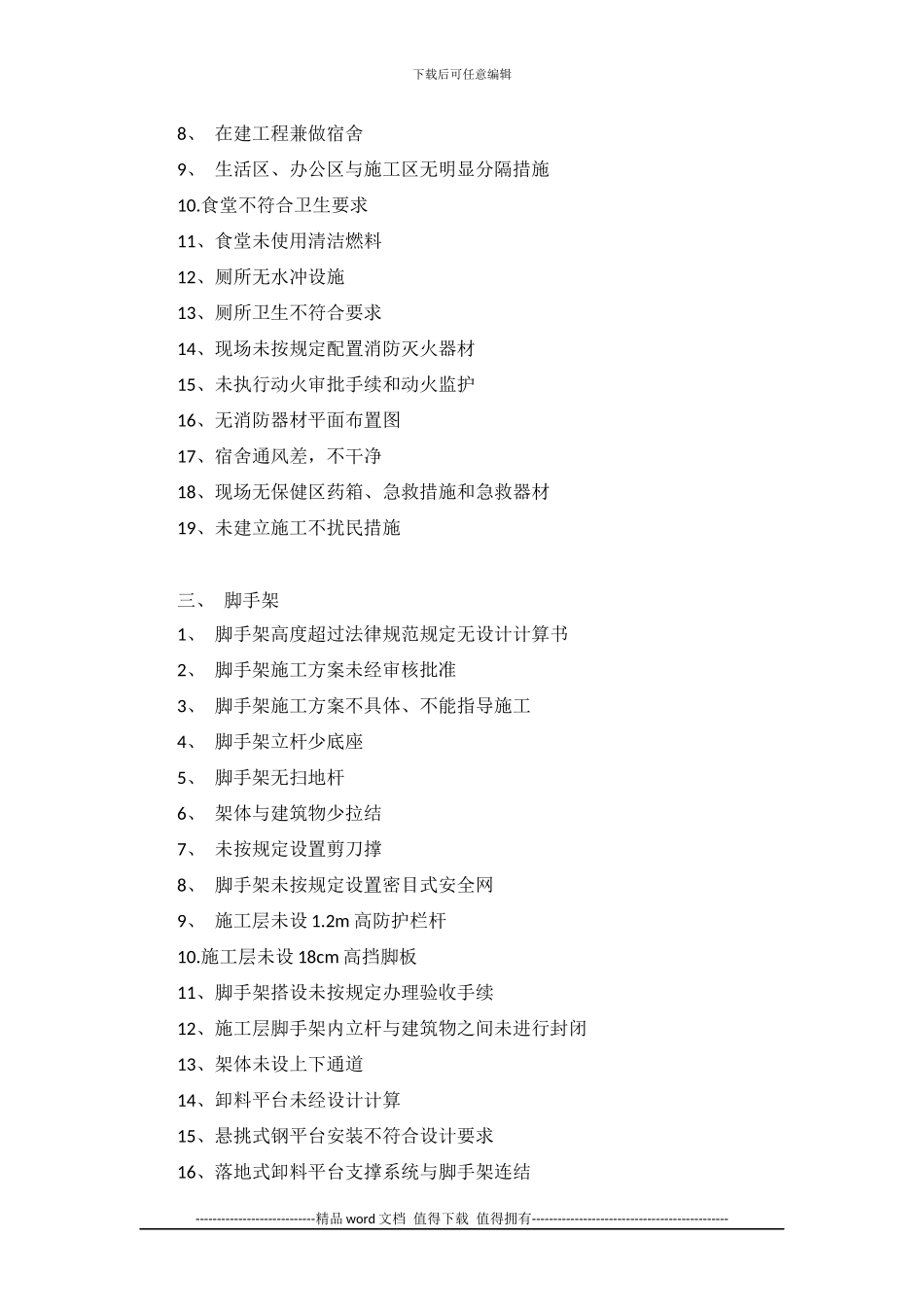 下载后可任意编辑

8、 在建工程兼做宿舍

9、 生活区、办公区与施工区无明显分隔措施

10.食堂不符合卫生要求

11、食堂未使用清洁燃料

12、厕所无水冲设施

13、厕所卫生不符合要求

14、现场未按规定配置消防灭火器材

15、未执行动火审批手续和动火监护

16、无消防器材平面布置图

17、宿舍通风差，不干净

18、现场无保健区药箱、急救措施和急救器材

19、未建立施工不扰民措施

三、 脚手架

1、 脚手架高度超过法律规范规定无设计计算书

2、 脚手架施工方案未经审核批准

3、 脚手架施工方案不具体、不能指导施工

4、 脚手架立杆少底座

5、 脚手架无扫地杆

6、 架体与建筑物少拉结

7、 未按规定设置剪刀撑

8、 脚手架未按规定设置密目式安全网

9、 施工层未设 1.2m 高防护栏杆

10.施工层未设 18cm 高挡脚板

11、脚手架搭设未按规定办理验收手续

12、施工层脚手架内立杆与建筑物之间未进行封闭

13、架体未设上下通道

14、卸料平台未经设计计算

15、悬挑式钢平台安装不符合设计要求

16、落地式卸料平台支撑系统与脚手架连结

----------------------------精品 word 文档 值得下载 值得拥有----------------------------------------------